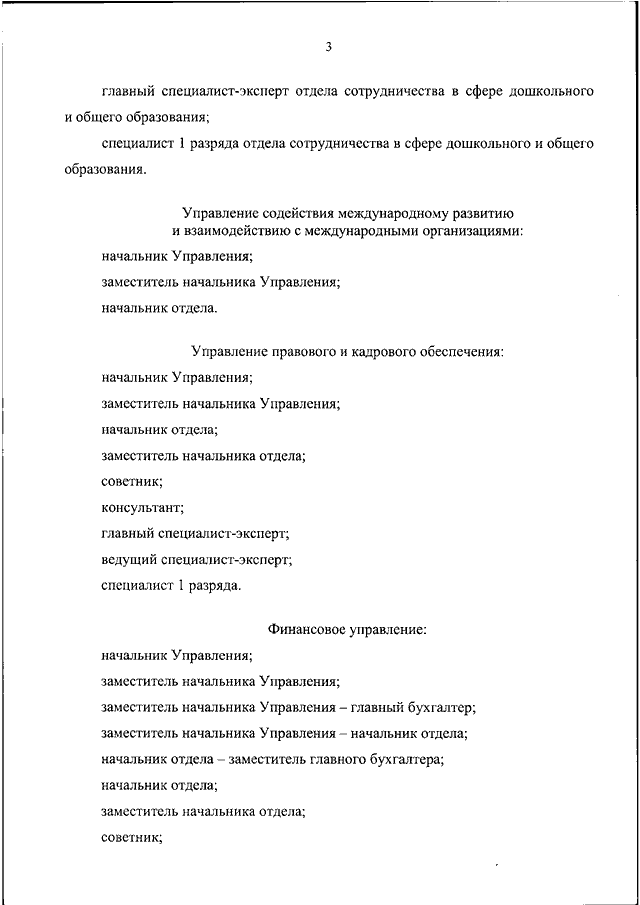 3

главный специалист-эксперт отдела сотрудничества в сфере дошкольного и общего образования;

специалист 1 разряда отдела сотрудничества в сфере дошкольного и общего образования.

Управление содействия международному развитию и взаимодействию с международными организациями:

начальник Управления;

заместитель начальника Управления;

начальник отдела.

Управление правового и кадрового обеспечения:

начальник Управления;

заместитель начальника Управления;

начальник отдела;

заместитель начальника отдела;

советник;

консультант;

главный специалист-эксперт;

ведущий специалист-эксперт;

специалист 1 разряда.

Финансовое управление:

начальник Управления;

заместитель начальника Управления;

заместитель начальника Управления – главный бухгалтер;

заместитель начальника Управления – начальник отдела;

начальник отдела – заместитель главного бухгалтера;

начальник отдела;

заместитель начальника отдела;

советник;